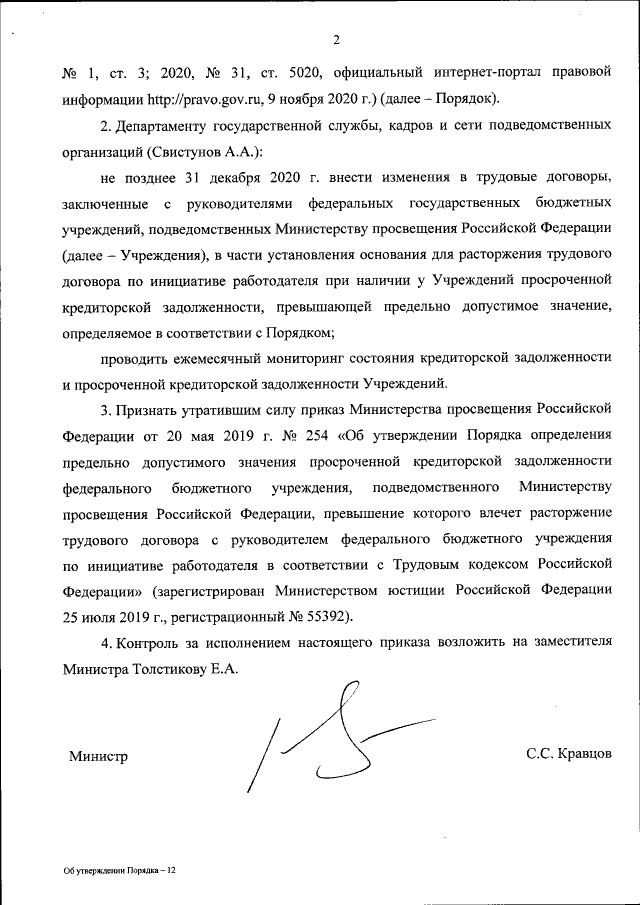 2

№ 1, ст. 3; 2020, № 31, ст. 5020, официальный интернет-портал правовой информации http://pravo.gov.ru, 9 ноября 2020 г.) (далее – Порядок).

2. Департаменту государственной службы, кадров и сети подведомственных организаций (Свистунов А.А.):

не позднее 31 декабря 2020 г. внести изменения в трудовые договоры, заключенные с руководителями федеральных государственных бюджетных учреждений, подведомственных Министерству просвещения Российской Федерации (далее – Учреждения), в части установления основания для расторжения трудового договора по инициативе работодателя при наличии у Учреждений просроченной кредиторской задолженности, превышающей предельно допустимое значение, определяемое в соответствии с Порядком;

проводить ежемесячный мониторинг состояния кредиторской задолженности и просроченной кредиторской задолженности Учреждений.

3. Признать утратившим силу приказ Министерства просвещения Российской Федерации от 20 мая 2019 г. № 254 «Об утверждении Порядка определения предельно допустимого значения просроченной кредиторской задолженности федерального бюджетного учреждения, подведомственного Министерству просвещения Российской Федерации, превышение которого влечет расторжение трудового договора с руководителем федерального бюджетного учреждения по инициативе работодателя в соответствии с Трудовым кодексом Российской Федерации» (зарегистрирован Министерством юстиции Российской Федерации 25 июля 2019 г., регистрационный № 55392).

4. Контроль за исполнением настоящего приказа возложить на заместителя Министра Толстикову Е.А.

Министр

С.С. Кравцов

Об утверждении Порядка – 12